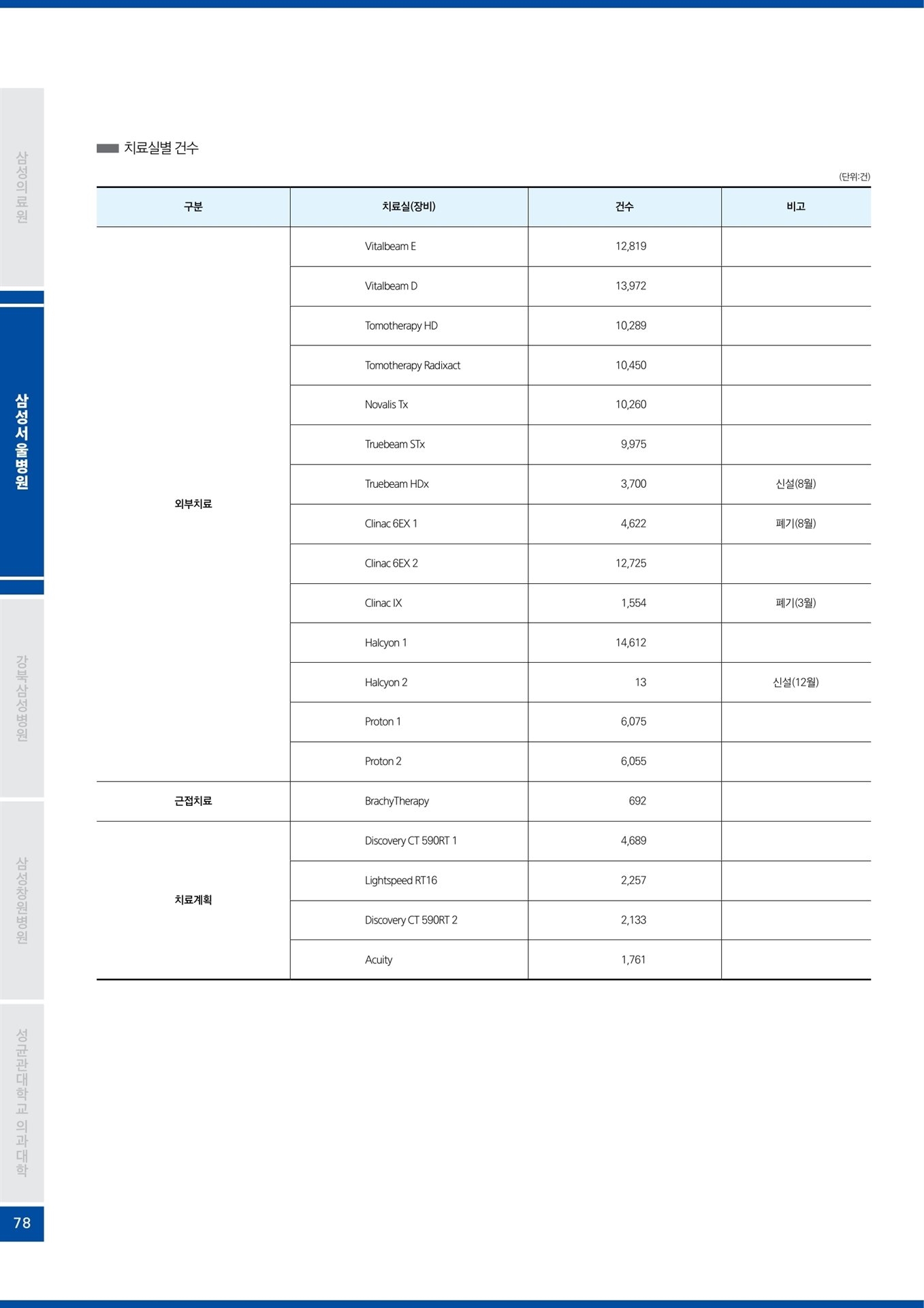 삼성의료원

삼성서울병원

강북삼성병원

삼성창원병원

성균관대학교 의과대학

78

치료실별 건수

(단위:건)

| 구분 | 치료실(장비) | 건수 | 비고 |
|---|---|---|---|
| 외부치료 | Vitalbeam E | 12,819 | |
| | Vitalbeam D | 13,972 | |
| | Tomotherapy HD | 10,289 | |
| | Tomotherapy Radixact | 10,450 | |
| | Novalis Tx | 10,260 | |
| | Truebeam STx | 9,975 | |
| | Truebeam HDx | 3,700 | 신설(8월) |
| | Clinac 6EX 1 | 4,622 | 폐기(8월) |
| | Clinac 6EX 2 | 12,725 | |
| | Clinac IX | 1,554 | 폐기(3월) |
| | Halcyon 1 | 14,612 | |
| | Halcyon 2 | 13 | 신설(12월) |
| | Proton 1 | 6,075 | |
| | Proton 2 | 6,055 | |
| 근접치료 | BrachyTherapy | 692 | |
| 치료계획 | Discovery CT 590RT 1 | 4,689 | |
| | Lightspeed RT16 | 2,257 | |
| | Discovery CT 590RT 2 | 2,133 | |
| | Acuity | 1,761 | |